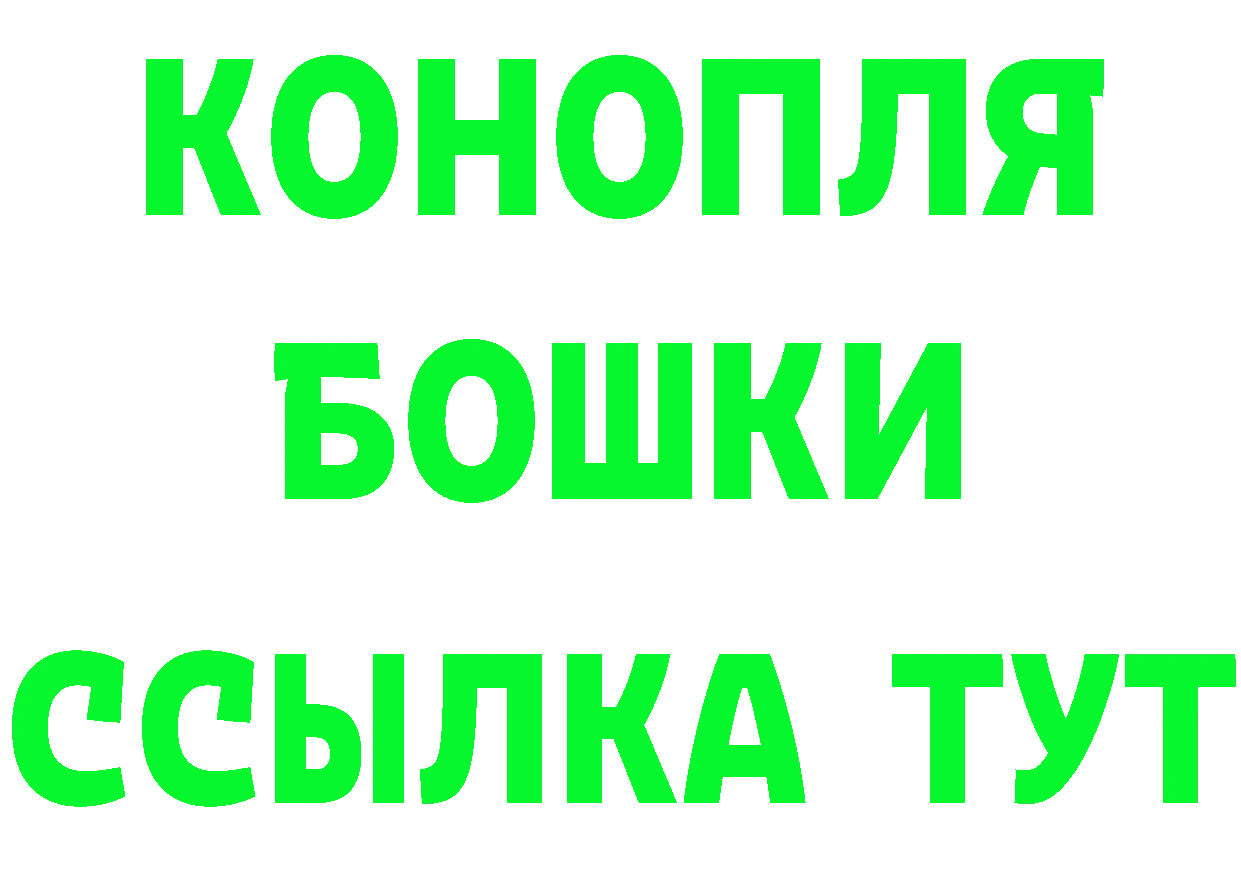 КОНОПЛЯ
БОШКИ
ССЫЛКА ТУТ